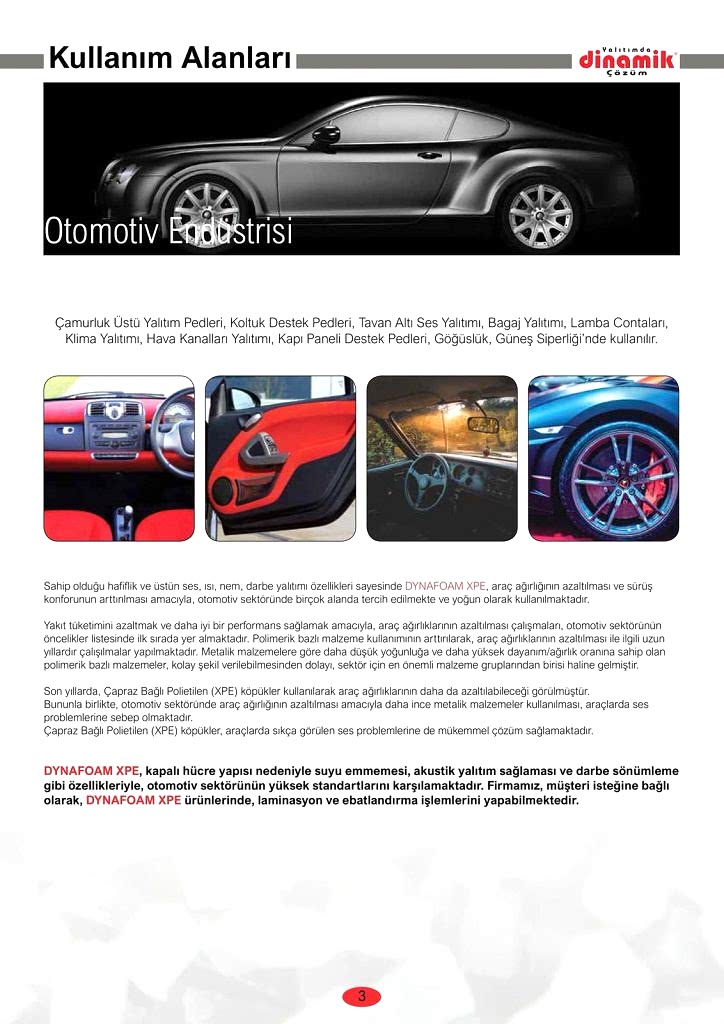 Kullanım Alanları

Yalıtımda
dinamik
Çözüm

Otomotiv Endüstrisi

Çamurluk Üstü Yalıtım Pedleri, Koltuk Destek Pedleri, Tavan Altı Ses Yalıtımı, Bagaj Yalıtımı, Lamba Contaları, Klima Yalıtımı, Hava Kanalları Yalıtımı, Kapı Paneli Destek Pedleri, Göğüslük, Güneş Siperliği'nde kullanılır.

Sahip olduğu hafiflik ve üstün ses, ısı, nem, darbe yalıtımı özellikleri sayesinde DYNAFOAM XPE, araç ağırlığının azaltılması ve sürüş konforunun arttırılması amacıyla, otomotiv sektöründe birçok alanda tercih edilmekte ve yoğun olarak kullanılmaktadır.

Yakıt tüketimini azaltmak ve daha iyi bir performans sağlamak amacıyla, araç ağırlıklarının azaltılması çalışmaları, otomotiv sektörünün öncelikler listesinde ilk sırada yer almaktadır. Polimerik bazlı malzeme kullanımının arttırılarak, araç ağırlıklarının azaltılması ile ilgili uzun yıllardır çalışılmalar yapılmaktadır. Metalik malzemelere göre daha düşük yoğunluğa ve daha yüksek dayanım/ağırlık oranına sahip olan polimerik bazlı malzemeler, kolay şekil verilebilmesinden dolayı, sektör için en önemli malzeme gruplarından birisi haline gelmiştir.

Son yıllarda, Çapraz Bağlı Polietilen (XPE) köpükler kullanılarak araç ağırlıklarının daha da azaltılabileceği görülmüştür.
Bununla birlikte, otomotiv sektöründe araç ağırlığının azaltılması amacıyla daha ince metalik malzemeler kullanılması, araçlarda ses problemlerine sebep olmaktadır.
Çapraz Bağlı Polietilen (XPE) köpükler, araçlarda sıkça görülen ses problemlerine de mükemmel çözüm sağlamaktadır.

DYNAFOAM XPE, kapalı hücre yapısı nedeniyle suyu emmemesi, akustik yalıtım sağlaması ve darbe sönümleme gibi özellikleriyle, otomotiv sektörünün yüksek standartlarını karşılamaktadır. Firmamız, müşteri isteğine bağlı olarak, DYNAFOAM XPE ürünlerinde, laminasyon ve ebatlandırma işlemlerini yapabilmektedir.

3